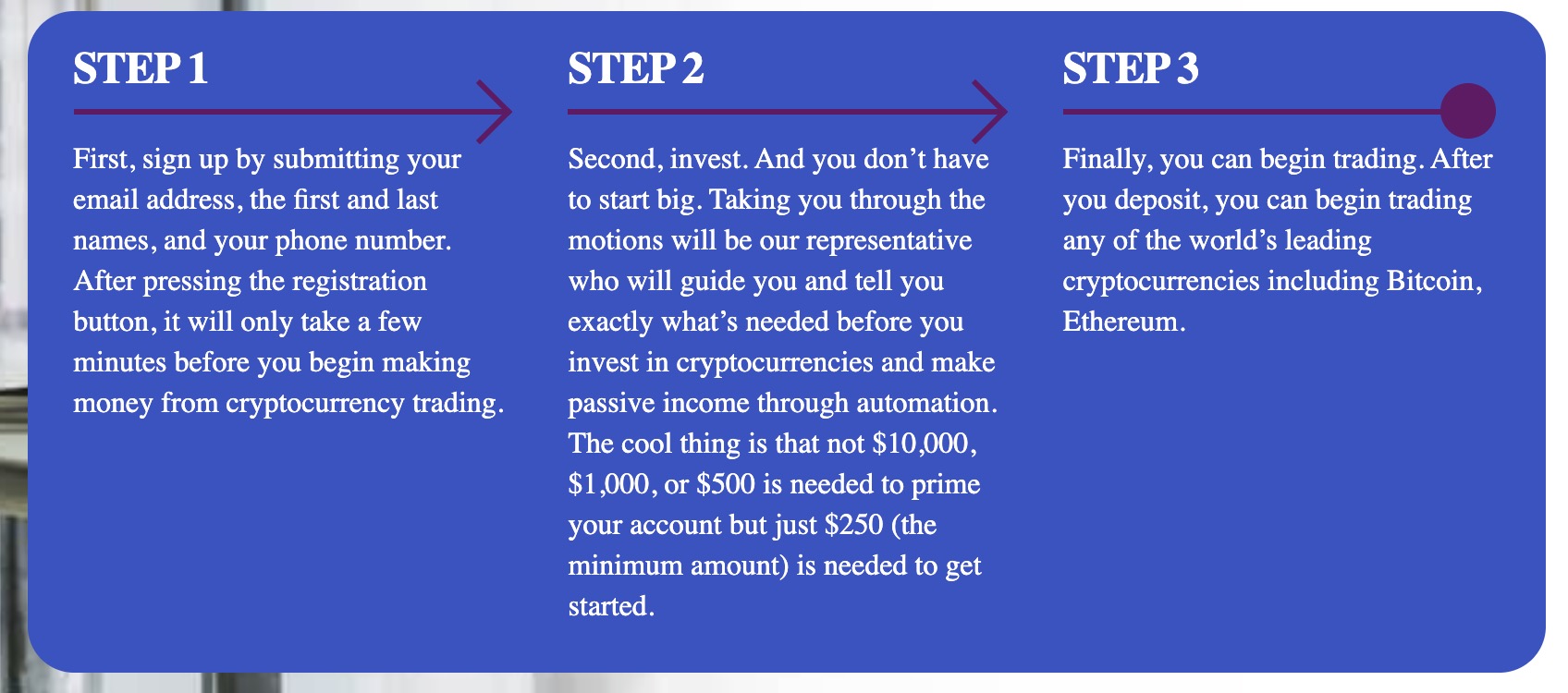 STEP 1

First, sign up by submitting your email address, the first and last names, and your phone number. After pressing the registration button, it will only take a few minutes before you begin making money from cryptocurrency trading.

STEP 2

Second, invest. And you don’t have to start big. Taking you through the motions will be our representative who will guide you and tell you exactly what’s needed before you invest in cryptocurrencies and make passive income through automation. The cool thing is that not \$10,000, \$1,000, or \$500 is needed to prime your account but just \$250 (the minimum amount) is needed to get started.

STEP 3

Finally, you can begin trading. After you deposit, you can begin trading any of the world’s leading cryptocurrencies including Bitcoin, Ethereum.